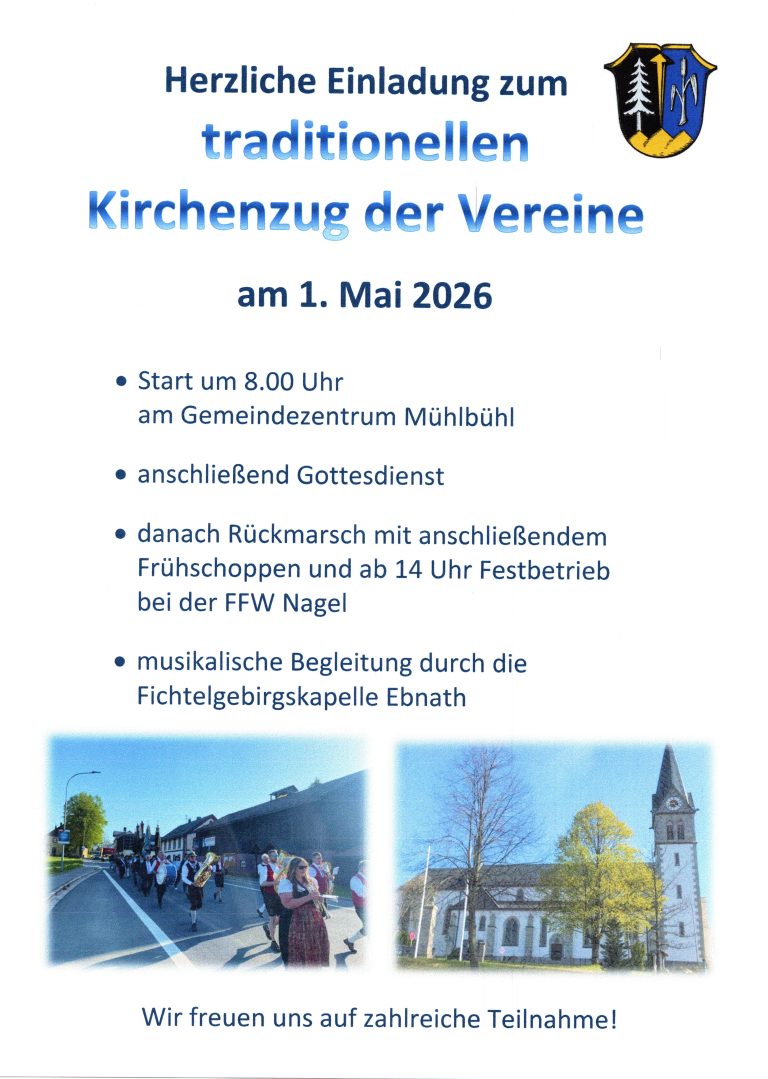 Herzliche Einladung zum
traditionellen
Kirchenzug der Vereine

am 1. Mai 2026

• Start um 8.00 Uhr
am Gemeindezentrum Mühlbühl

• anschließend Gottesdienst

• danach Rückmarsch mit anschließendem Frühschoppen und ab 14 Uhr Festbetrieb bei der FFW Nagel

• musikalische Begleitung durch die Fichtelgebirgskapelle Ebnath

Wir freuen uns auf zahlreiche Teilnahme!